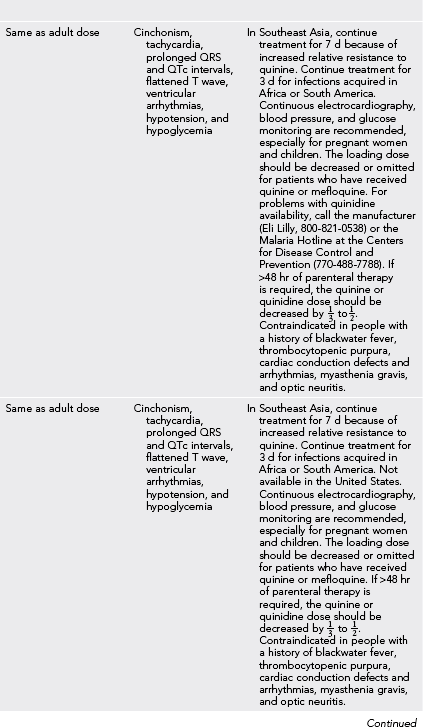 | | | |
|---|---|---|
| Same as adult dose | Cinchonism, tachycardia, prolonged QRS and QTc intervals, flattened T wave, ventricular arrhythmias, hypotension, and hypoglycemia | In Southeast Asia, continue treatment for 7 d because of increased relative resistance to quinine. Continue treatment for 3 d for infections acquired in Africa or South America. Continuous electrocardiography, blood pressure, and glucose monitoring are recommended, especially for pregnant women and children. The loading dose should be decreased or omitted for patients who have received quinine or mefloquine. For problems with quinidine availability, call the manufacturer (Eli Lilly, 800-821-0538) or the Malaria Hotline at the Centers for Disease Control and Prevention (770-488-7788). If >48 hr of parenteral therapy is required, the quinine or quinidine dose should be decreased by $\frac{1}{3}$ to $\frac{1}{2}$. Contraindicated in people with a history of blackwater fever, thrombocytopenic purpura, cardiac conduction defects and arrhythmias, myasthenia gravis, and optic neuritis. |
| Same as adult dose | Cinchonism, tachycardia, prolonged QRS and QTc intervals, flattened T wave, ventricular arrhythmias, hypotension, and hypoglycemia | In Southeast Asia, continue treatment for 7 d because of increased relative resistance to quinine. Continue treatment for 3 d for infections acquired in Africa or South America. Not available in the United States. Continuous electrocardiography, blood pressure, and glucose monitoring are recommended, especially for pregnant women and children. The loading dose should be decreased or omitted for patients who have received quinine or mefloquine. If >48 hr of parenteral therapy is required, the quinine or quinidine dose should be decreased by $\frac{1}{3}$ to $\frac{1}{2}$. Contraindicated in people with a history of blackwater fever, thrombocytopenic purpura, cardiac conduction defects and arrhythmias, myasthenia gravis, and optic neuritis. |

Continued